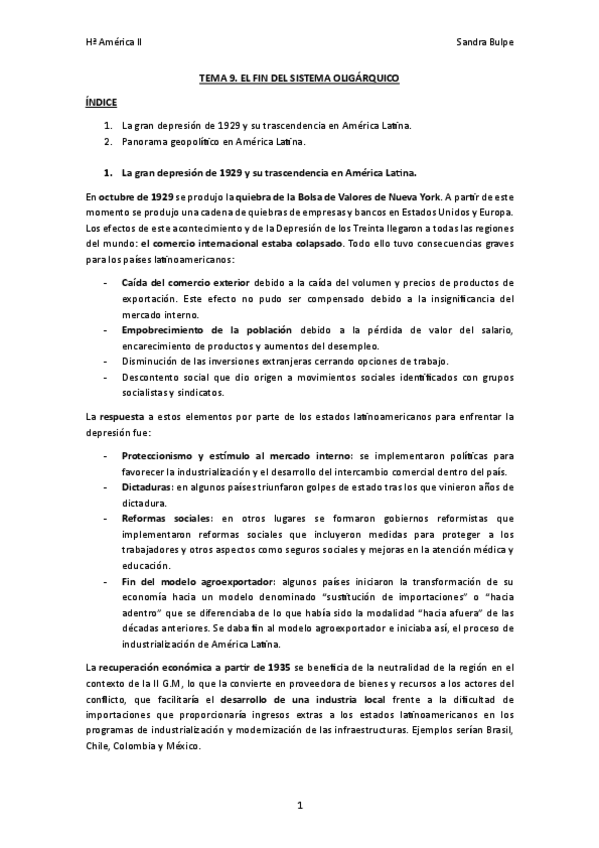 Hª América II

Sandra Bulpe

TEMA 9. EL FIN DEL SISTEMA OLIGÁRQUICO

ÍNDICE

1. La gran depresión de 1929 y su trascendencia en América Latina.
2. Panorama geopolítico en América Latina.

1. La gran depresión de 1929 y su trascendencia en América Latina.

En octubre de 1929 se produjo la quiebra de la Bolsa de Valores de Nueva York. A partir de este momento se produjo una cadena de quiebras de empresas y bancos en Estados Unidos y Europa. Los efectos de este acontecimiento y de la Depresión de los Treinta llegaron a todas las regiones del mundo: el comercio internacional estaba colapsado. Todo ello tuvo consecuencias graves para los países latinoamericanos:

- Caída del comercio exterior debido a la caída del volumen y precios de productos de exportación. Este efecto no pudo ser compensado debido a la insignificancia del mercado interno.
- Empobrecimiento de la población debido a la pérdida de valor del salario, encarecimiento de productos y aumentos del desempleo.
- Disminución de las inversiones extranjeras cerrando opciones de trabajo.
- Descontento social que dio origen a movimientos sociales identificados con grupos socialistas y sindicatos.

La respuesta a estos elementos por parte de los estados latinoamericanos para enfrentar la depresión fue:

- Proteccionismo y estímulo al mercado interno: se implementaron políticas para favorecer la industrialización y el desarrollo del intercambio comercial dentro del país.
- Dictaduras: en algunos países triunfaron golpes de estado tras los que vinieron años de dictadura.
- Reformas sociales: en otros lugares se formaron gobiernos reformistas que implementaron reformas sociales que incluyeron medidas para proteger a los trabajadores y otros aspectos como seguros sociales y mejoras en la atención médica y educación.
- Fin del modelo agroexportador: algunos países iniciaron la transformación de su economía hacia un modelo denominado "sustitución de importaciones" o "hacia adentro" que se diferenciaba de lo que había sido la modalidad "hacia afuera" de las décadas anteriores. Se daba fin al modelo agroexportador e iniciaba así, el proceso de industrialización de América Latina.

La recuperación económica a partir de 1935 se beneficia de la neutralidad de la región en el contexto de la II G.M, lo que la convierte en proveedora de bienes y recursos a los actores del conflicto, que facilitaría el desarrollo de una industria local frente a la dificultad de importaciones que proporcionaría ingresos extras a los estados latinoamericanos en los programas de industrialización y modernización de las infraestructuras. Ejemplos serían Brasil, Chile, Colombia y México.

1